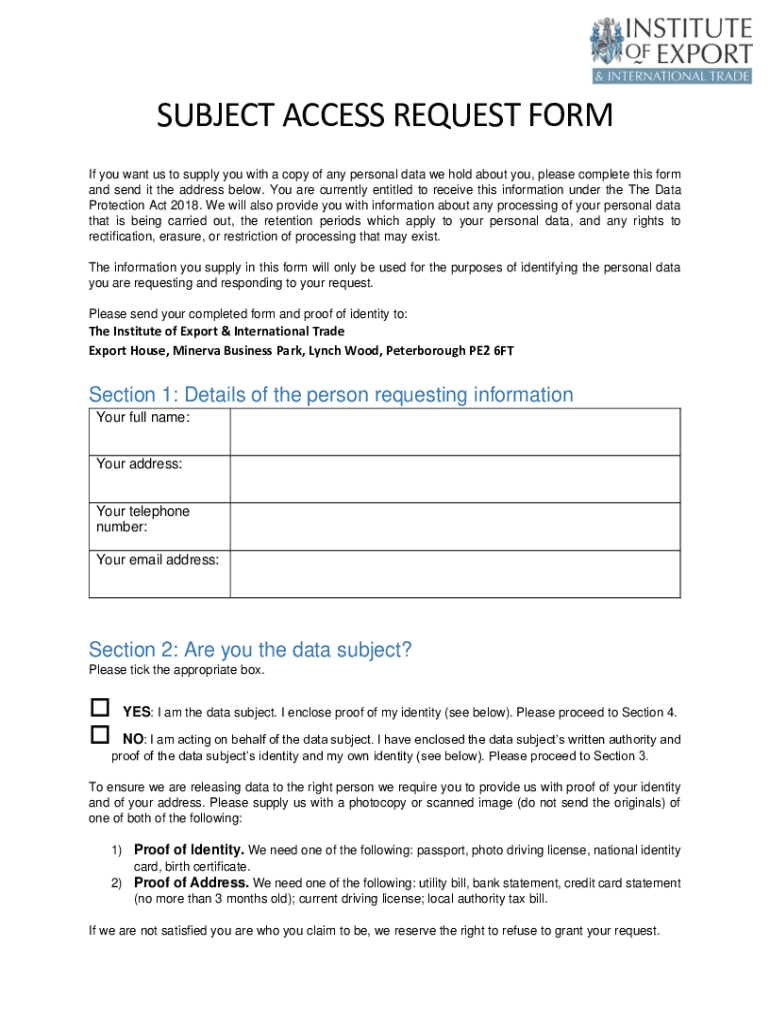 INSTITUTE OF EXPORT & INTERNATIONAL TRADE

SUBJECT ACCESS REQUEST FORM

If you want us to supply you with a copy of any personal data we hold about you, please complete this form and send it the address below. You are currently entitled to receive this information under the The Data Protection Act 2018. We will also provide you with information about any processing of your personal data that is being carried out, the retention periods which apply to your personal data, and any rights to rectification, erasure, or restriction of processing that may exist.

The information you supply in this form will only be used for the purposes of identifying the personal data you are requesting and responding to your request.

Please send your completed form and proof of identity to:
The Institute of Export & International Trade
Export House, Minerva Business Park, Lynch Wood, Peterborough PE2 6FT

Section 1: Details of the person requesting information

| Your full name: | |
|---|---|
| Your address: | |
| Your telephone number: | |
| Your email address: | |

Section 2: Are you the data subject?
Please tick the appropriate box.

☐ YES: I am the data subject. I enclose proof of my identity (see below). Please proceed to Section 4.

☐ NO: I am acting on behalf of the data subject. I have enclosed the data subject's written authority and proof of the data subject's identity and my own identity (see below). Please proceed to Section 3.

To ensure we are releasing data to the right person we require you to provide us with proof of your identity and of your address. Please supply us with a photocopy or scanned image (do not send the originals) of one of both of the following:

1) Proof of Identity. We need one of the following: passport, photo driving license, national identity card, birth certificate.
2) Proof of Address. We need one of the following: utility bill, bank statement, credit card statement (no more than 3 months old); current driving license; local authority tax bill.

If we are not satisfied you are who you claim to be, we reserve the right to refuse to grant your request.